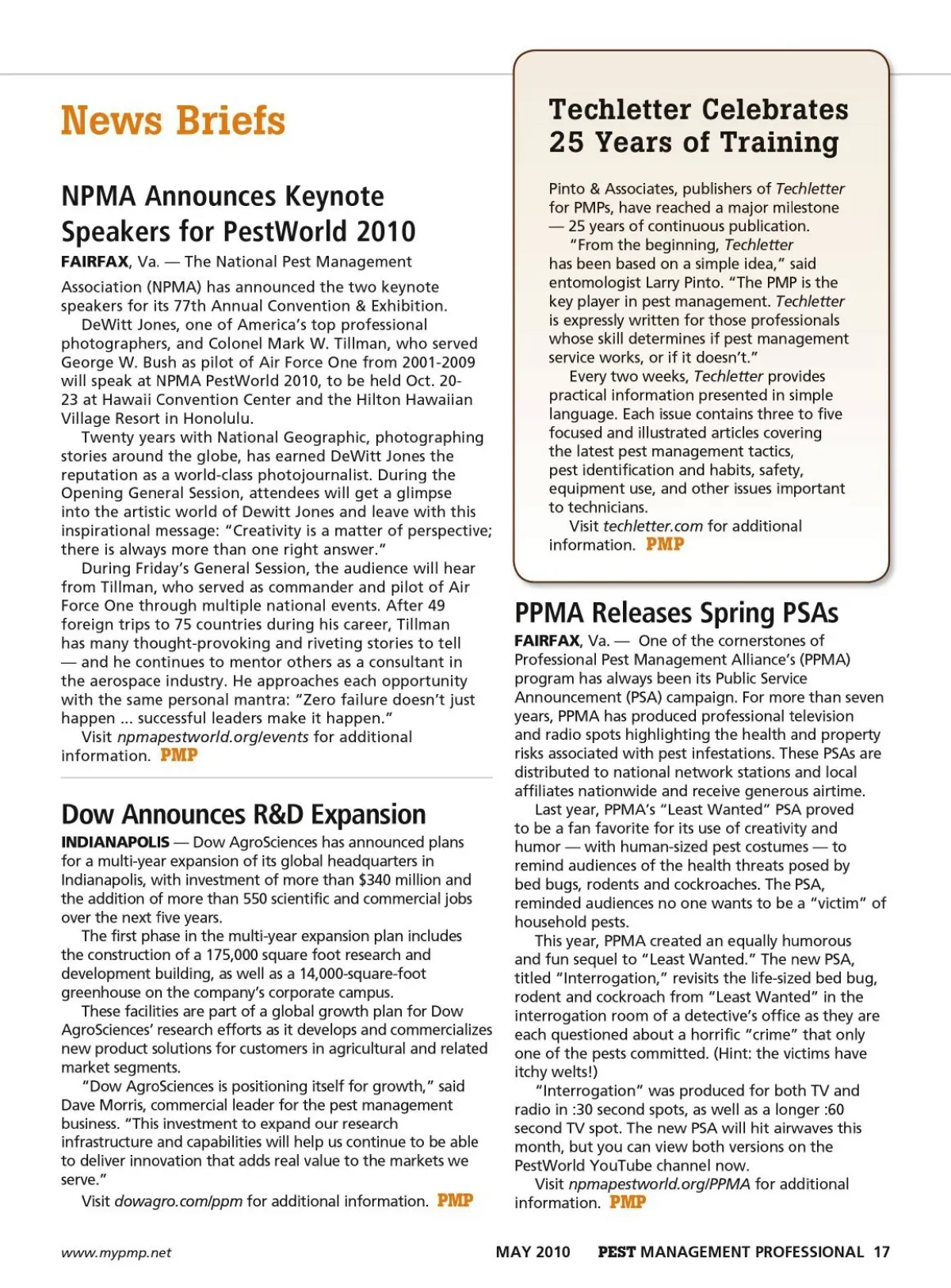 News Briefs

NPMA Announces Keynote Speakers for PestWorld 2010

FAIRFAX, Va. — The National Pest Management Association (NPMA) has announced the two keynote speakers for its 77th Annual Convention & Exhibition.

DeWitt Jones, one of America's top professional photographers, and Colonel Mark W. Tillman, who served George W. Bush as pilot of Air Force One from 2001-2009 will speak at NPMA PestWorld 2010, to be held Oct. 20-23 at Hawaii Convention Center and the Hilton Hawaiian Village Resort in Honolulu.

Twenty years with National Geographic, photographing stories around the globe, has earned DeWitt Jones the reputation as a world-class photojournalist. During the Opening General Session, attendees will get a glimpse into the artistic world of Dewitt Jones and leave with this inspirational message: "Creativity is a matter of perspective; there is always more than one right answer."

During Friday's General Session, the audience will hear from Tillman, who served as commander and pilot of Air Force One through multiple national events. After 49 foreign trips to 75 countries during his career, Tillman has many thought-provoking and riveting stories to tell — and he continues to mentor others as a consultant in the aerospace industry. He approaches each opportunity with the same personal mantra: "Zero failure doesn't just happen ... successful leaders make it happen."

Visit npmapestworld.org/events for additional information. PMP

Dow Announces R&D Expansion

INDIANAPOLIS — Dow AgroSciences has announced plans for a multi-year expansion of its global headquarters in Indianapolis, with investment of more than $340 million and the addition of more than 550 scientific and commercial jobs over the next five years.

The first phase in the multi-year expansion plan includes the construction of a 175,000 square foot research and development building, as well as a 14,000-square-foot greenhouse on the company's corporate campus.

These facilities are part of a global growth plan for Dow AgroSciences' research efforts as it develops and commercializes new product solutions for customers in agricultural and related market segments.

"Dow AgroSciences is positioning itself for growth," said Dave Morris, commercial leader for the pest management business. "This investment to expand our research infrastructure and capabilities will help us continue to be able to deliver innovation that adds real value to the markets we serve."

Visit dowagro.com/ppm for additional information. PMP

Techletter Celebrates 25 Years of Training

Pinto & Associates, publishers of Techletter for PMPs, have reached a major milestone — 25 years of continuous publication.

"From the beginning, Techletter has been based on a simple idea," said entomologist Larry Pinto. "The PMP is the key player in pest management. Techletter is expressly written for those professionals whose skill determines if pest management service works, or if it doesn't."

Every two weeks, Techletter provides practical information presented in simple language. Each issue contains three to five focused and illustrated articles covering the latest pest management tactics, pest identification and habits, safety, equipment use, and other issues important to technicians.

Visit techletter.com for additional information. PMP

PPMA Releases Spring PSAs

FAIRFAX, Va. — One of the cornerstones of Professional Pest Management Alliance's (PPMA) program has always been its Public Service Announcement (PSA) campaign. For more than seven years, PPMA has produced professional television and radio spots highlighting the health and property risks associated with pest infestations. These PSAs are distributed to national network stations and local affiliates nationwide and receive generous airtime.

Last year, PPMA's "Least Wanted" PSA proved to be a fan favorite for its use of creativity and humor — with human-sized pest costumes — to remind audiences of the health threats posed by bed bugs, rodents and cockroaches. The PSA, reminded audiences no one wants to be a "victim" of household pests.

This year, PPMA created an equally humorous and fun sequel to "Least Wanted." The new PSA, titled "Interrogation," revisits the life-sized bed bug, rodent and cockroach from "Least Wanted" in the interrogation room of a detective's office as they are each questioned about a horrific "crime" that only one of the pests committed. (Hint: the victims have itchy welts!)

"Interrogation" was produced for both TV and radio in :30 second spots, as well as a longer :60 second TV spot. The new PSA will hit airwaves this month, but you can view both versions on the PestWorld YouTube channel now.

Visit npmapestworld.org/PPMA for additional information. PMP

www.mypmp.net

MAY 2010 PEST MANAGEMENT PROFESSIONAL 17